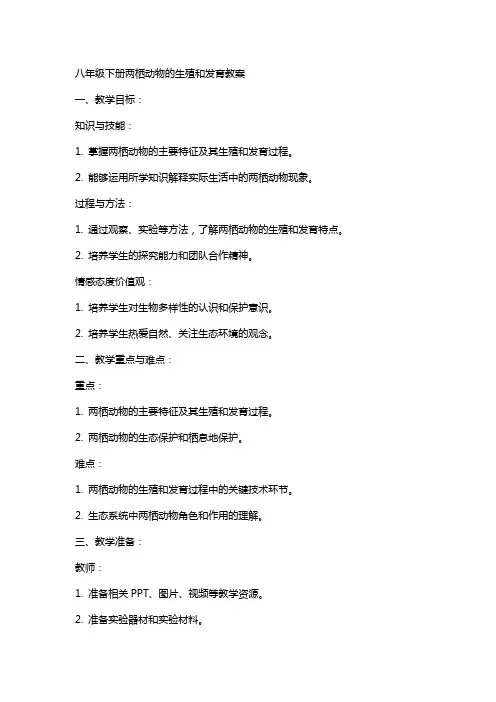 八年级下册两栖动物的生殖和发育教案

一、教学目标：

知识与技能：

1. 掌握两栖动物的主要特征及其生殖和发育过程。

2. 能够运用所学知识解释实际生活中的两栖动物现象。

过程与方法：

1. 通过观察、实验等方法，了解两栖动物的生殖和发育特点。

2. 培养学生的探究能力和团队合作精神。

情感态度价值观：

1. 培养学生对生物多样性的认识和保护意识。

2. 培养学生热爱自然、关注生态环境的观念。

二、教学重点与难点：

重点：

1. 两栖动物的主要特征及其生殖和发育过程。

2. 两栖动物的生态保护和栖息地保护。

难点：

1. 两栖动物的生殖和发育过程中的关键技术环节。

2. 生态系统中两栖动物角色和作用的理解。

三、教学准备：

教师：

1. 准备相关 PPT、图片、视频等教学资源。

2. 准备实验器材和实验材料。